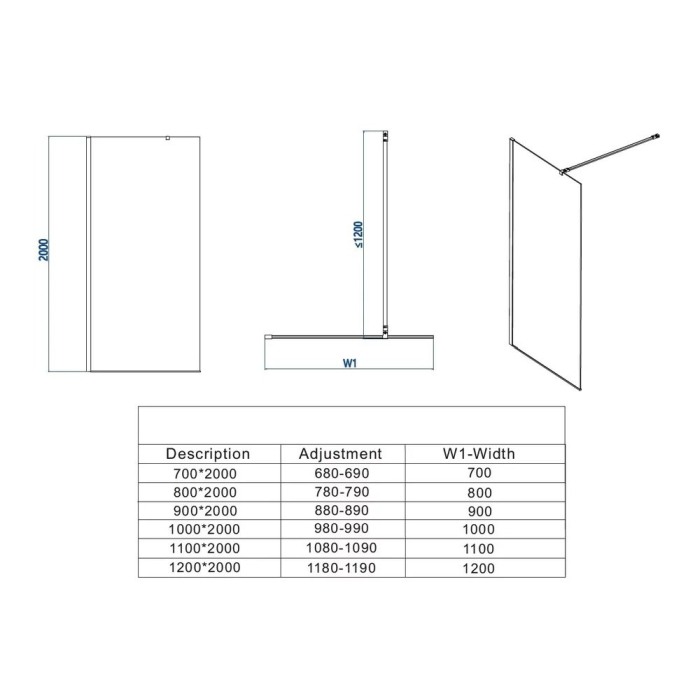 2000

≤1200

W1

| Description | Adjustment | W1-Width |
|---|---|---|
| 700*2000 | 680-690 | 700 |
| 800*2000 | 780-790 | 800 |
| 900*2000 | 880-890 | 900 |
| 1000*2000 | 980-990 | 1000 |
| 1100*2000 | 1080-1090 | 1100 |
| 1200*2000 | 1180-1190 | 1200 |